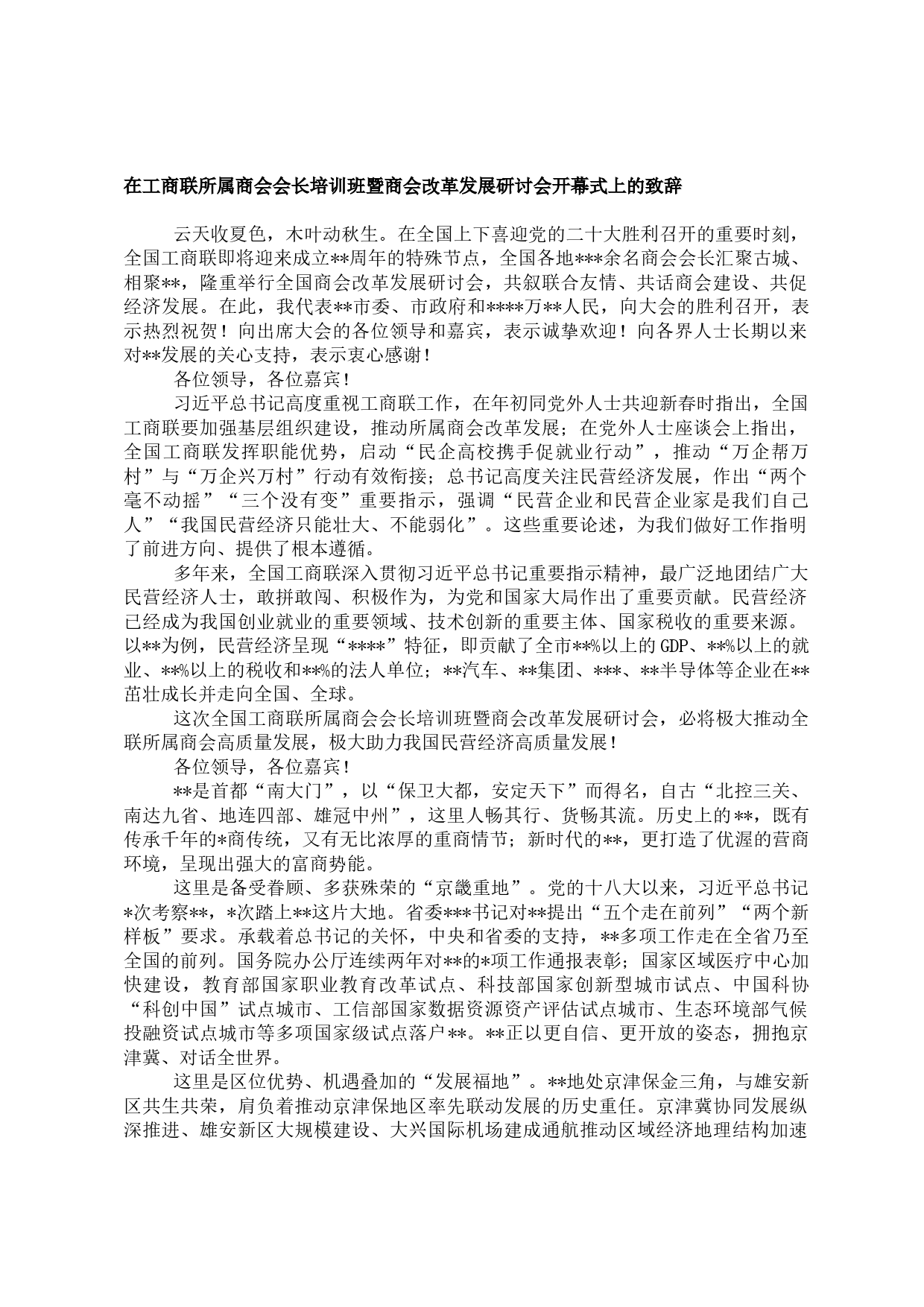 在工商联所属商会会长培训班暨商会改革发展研讨会开幕式上的致辞

云天收夏色，木叶动秋生。在全国上下喜迎党的二十大胜利召开的重要时刻，全国工商联即将迎来成立**周年的特殊节点，全国各地***余名商会会长汇聚古城、相聚**，隆重举行全国商会改革发展研讨会，共叙联合友情、共话商会建设、共促经济发展。在此，我代表**市委、市政府和****万**人民，向大会的胜利召开，表示热烈祝贺！向出席大会的各位领导和嘉宾，表示诚挚欢迎！向各界人士长期以来对**发展的关心支持，表示衷心感谢！

各位领导，各位嘉宾！

习近平总书记高度重视工商联工作，在年初同党外人士共迎新春时指出，全国工商联要加强基层组织建设，推动所属商会改革发展；在党外人士座谈会上指出，全国工商联发挥职能优势，启动“民企高校携手促就业行动”，推动“万企帮万村”与“万企兴万村”行动有效衔接；总书记高度关注民营经济发展，作出“两个毫不动摇”“三个没有变”重要指示，强调“民营企业和民营企业家是我们自己人”“我国民营经济只能壮大、不能弱化”。这些重要论述，为我们做好工作指明了前进方向、提供了根本遵循。

多年来，全国工商联深入贯彻习近平总书记重要指示精神，最广泛地团结广大民营经济人士，敢拼敢闯、积极作为，为党和国家大局作出了重要贡献。民营经济已经成为我国创业就业的重要领域、技术创新的重要主体、国家税收的重要来源。以**为例，民营经济呈现“****”特征，即贡献了全市**%以上的GDP、**%以上的就业、**%以上的税收和**%的法人单位；**汽车、**集团、***、**半导体等企业在**茁壮成长并走向全国、全球。

这次全国工商联所属商会会长培训班暨商会改革发展研讨会，必将极大推动全联所属商会高质量发展，极大助力我国民营经济高质量发展！

各位领导，各位嘉宾！

**是首都“南大门”，以“保卫大都，安定天下”而得名，自古“北控三关、南达九省、地连四部、雄冠中州”，这里人畅其行、货畅其流。历史上的**，既有传承千年的*商传统，又有无比浓厚的重商情节；新时代的**，更打造了优渥的营商环境，呈现出强大的富商势能。

这里是备受眷顾、多获殊荣的“京畿重地”。党的十八大以来，习近平总书记*次考察**，*次踏上**这片大地。省委***书记对**提出“五个走在前列”“两个新样板”要求。承载着总书记的关怀，中央和省委的支持，**多项工作走在全省乃至全国的前列。国务院办公厅连续两年对**的*项工作通报表彰；国家区域医疗中心加快建设，教育部国家职业教育改革试点、科技部国家创新型城市试点、中国科协“科创中国”试点城市、工信部国家数据资源资产评估试点城市、生态环境部气候投融资试点城市等多项国家级试点落户**。**正以更自信、更开放的姿态，拥抱京津冀、对话全世界。

这里是区位优势、机遇叠加的“发展福地”。**地处京津保金三角，与雄安新区共生共荣，肩负着推动京津保地区率先联动发展的历史重任。京津冀协同发展纵深推进、雄安新区大规模建设、大兴国际机场建成通航推动区域经济地理结构加速